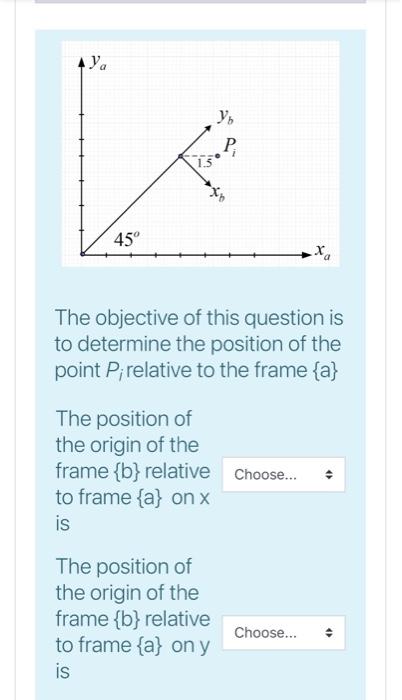 $y_a$
$y_b$
$P_i$
1.5
$x_b$
$45^o$
$x_a$

The objective of this question is to determine the position of the point $P_i$ relative to the frame {a}

The position of the origin of the frame {b} relative to frame {a} on x is

Choose...

The position of the origin of the frame {b} relative to frame {a} on y is

Choose...